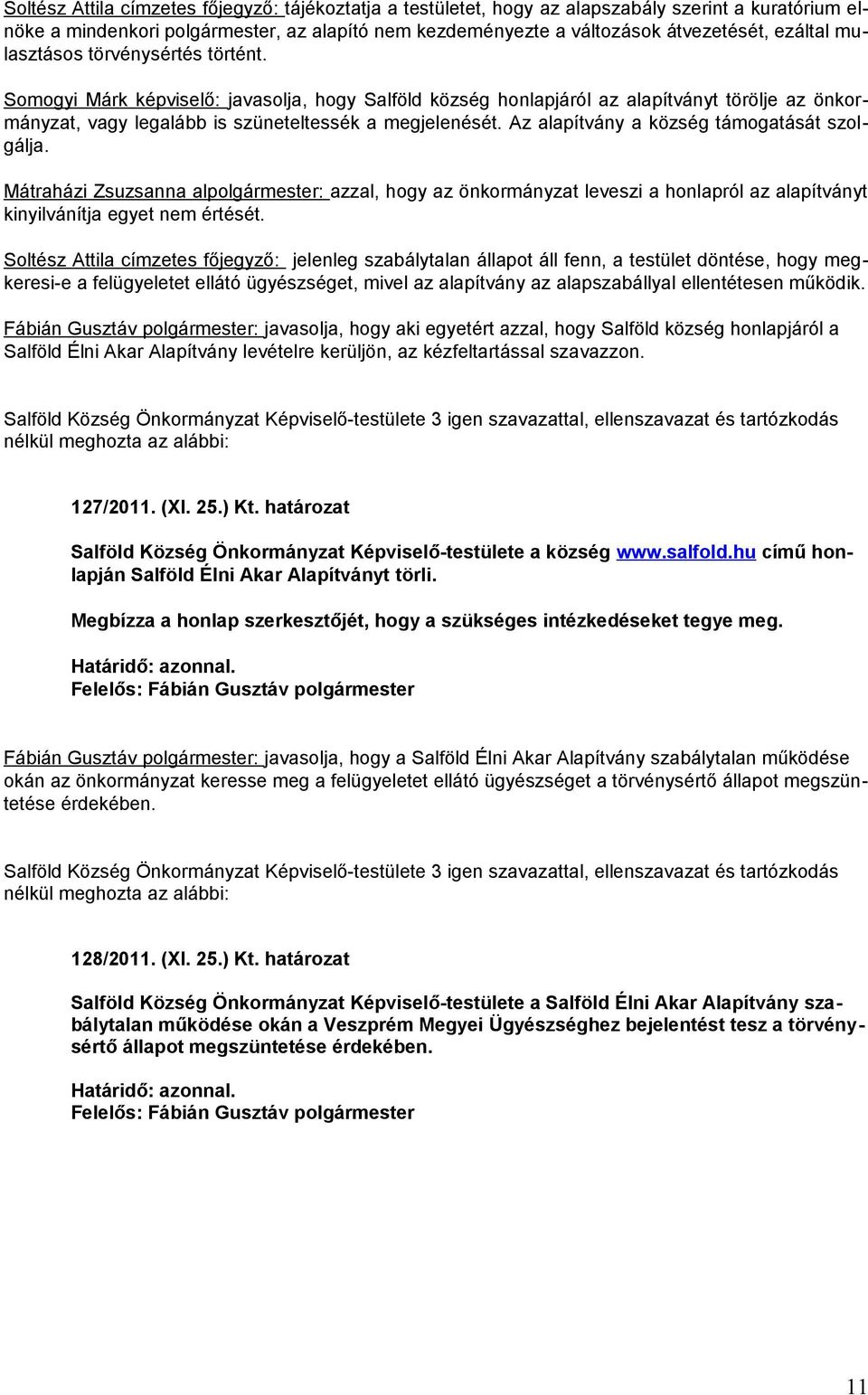 Soltész Attila címzetes főjegyző: tájékoztatja a testületet, hogy az alapszabály szerint a kuratórium elnöke a mindenkori polgármester, az alapító nem kezdeményezte a változások átvezetését, ezáltal mulasztásos törvénysértés történt.

Somogyi Márk képviselő: javasolja, hogy Salföld község honlapjáról az alapítványt törölje az önkormányzat, vagy legalább is szüneteltessék a megjelenését. Az alapítvány a község támogatását szolgálja.

Mátraházi Zsuzsanna alpolgármester: azzal, hogy az önkormányzat leveszi a honlapról az alapítványt kinyilvánítja egyet nem értését.

Soltész Attila címzetes főjegyző: jelenleg szabálytalan állapot áll fenn, a testület döntése, hogy megkeresi-e a felügyeletet ellátó ügyészséget, mivel az alapítvány az alapszabállyal ellentétesen működik.

Fábián Gusztáv polgármester: javasolja, hogy aki egyetért azzal, hogy Salföld község honlapjáról a Salföld Élni Akar Alapítvány levételre kerüljön, az kézfeltartással szavazzon.

Salföld Község Önkormányzat Képviselő-testülete 3 igen szavazattal, ellenszavazat és tartózkodás nélkül meghozta az alábbi:

127/2011. (XI. 25.) Kt. határozat

Salföld Község Önkormányzat Képviselő-testülete a község www.salfold.hu című honlapján Salföld Élni Akar Alapítványt törli.

Megbízza a honlap szerkesztőjét, hogy a szükséges intézkedéseket tegye meg.

Határidő: azonnal.
Felelős: Fábián Gusztáv polgármester

Fábián Gusztáv polgármester: javasolja, hogy a Salföld Élni Akar Alapítvány szabálytalan működése okán az önkormányzat keresse meg a felügyeletet ellátó ügyészséget a törvénysértő állapot megszüntetése érdekében.

Salföld Község Önkormányzat Képviselő-testülete 3 igen szavazattal, ellenszavazat és tartózkodás nélkül meghozta az alábbi:

128/2011. (XI. 25.) Kt. határozat

Salföld Község Önkormányzat Képviselő-testülete a Salföld Élni Akar Alapítvány szabálytalan működése okán a Veszprém Megyei Ügyészséghez bejelentést tesz a törvénysértő állapot megszüntetése érdekében.

Határidő: azonnal.
Felelős: Fábián Gusztáv polgármester

11